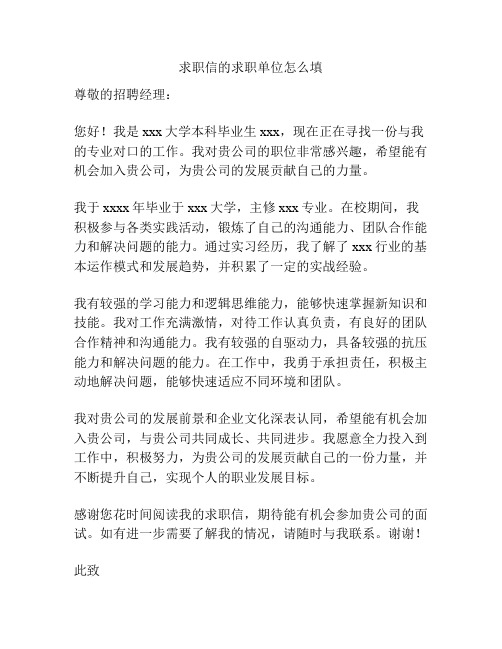 求职信的求职单位怎么填

尊敬的招聘经理：

您好！我是 xxx 大学本科毕业生 xxx，现在正在寻找一份与我的专业对口的工作。我对贵公司的职位非常感兴趣，希望能有机会加入贵公司，为贵公司的发展贡献自己的力量。

我于 xxxx 年毕业于 xxx 大学，主修 xxx 专业。在校期间，我积极参与各类实践活动，锻炼了自己的沟通能力、团队合作能力和解决问题的能力。通过实习经历，我了解了 xxx 行业的基本运作模式和发展趋势，并积累了一定的实战经验。

我有较强的学习能力和逻辑思维能力，能够快速掌握新知识和技能。我对工作充满激情，对待工作认真负责，有良好的团队合作精神和沟通能力。我有较强的自驱动力，具备较强的抗压能力和解决问题的能力。在工作中，我勇于承担责任，积极主动地解决问题，能够快速适应不同环境和团队。

我对贵公司的发展前景和企业文化深表认同，希望能有机会加入贵公司，与贵公司共同成长、共同进步。我愿意全力投入到工作中，积极努力，为贵公司的发展贡献自己的一份力量，并不断提升自己，实现个人的职业发展目标。

感谢您花时间阅读我的求职信，期待能有机会参加贵公司的面试。如有进一步需要了解我的情况，请随时与我联系。谢谢！

此致